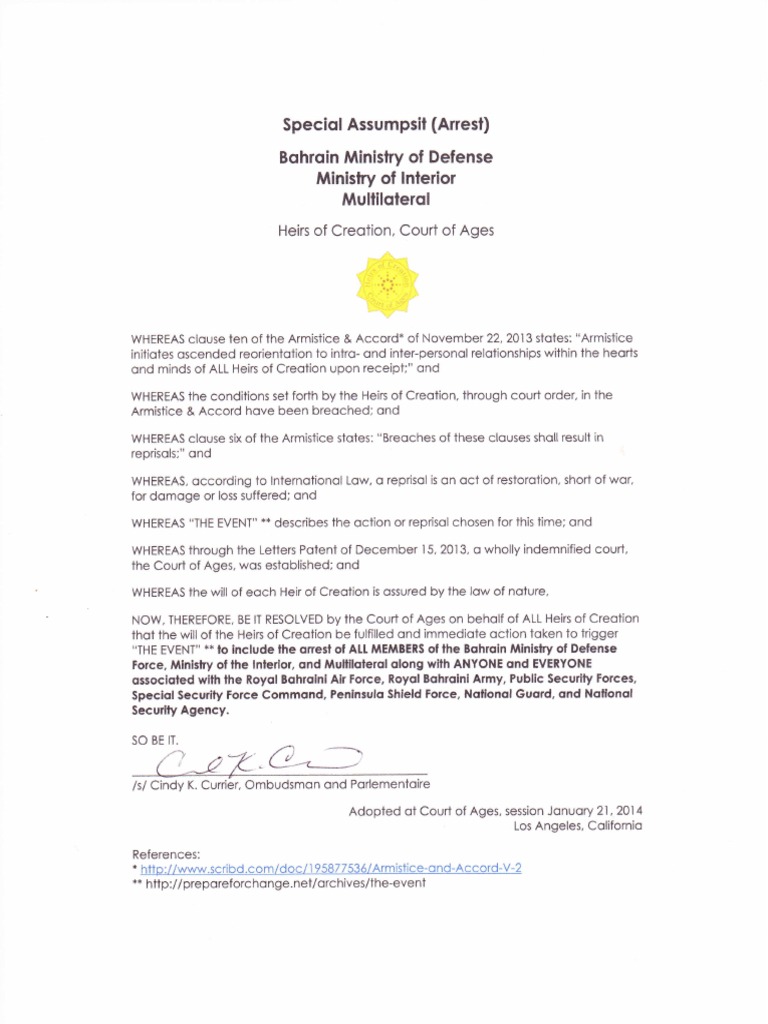 Special Assumpsit (Arrest)

Bahrain Ministry of Defense
Ministry of Interior
Multilateral

Heirs of Creation, Court of Ages

WHEREAS clause ten of the Armistice & Accord* of November 22, 2013 states: "Armistice initiates ascended reorientation to intra- and inter-personal relationships within the hearts and minds of ALL Heirs of Creation upon receipt;" and

WHEREAS the conditions set forth by the Heirs of Creation, through court order, in the Armistice & Accord have been breached; and

WHEREAS clause six of the Armistice states: "Breaches of these clauses shall result in reprisals;" and

WHEREAS, according to International Law, a reprisal is an act of restoration, short of war, for damage or loss suffered; and

WHEREAS "THE EVENT" ** describes the action or reprisal chosen for this time; and

WHEREAS through the Letters Patent of December 15, 2013, a wholly indemnified court, the Court of Ages, was established; and

WHEREAS the will of each Heir of Creation is assured by the law of nature,

NOW, THEREFORE, BE IT RESOLVED by the Court of Ages on behalf of ALL Heirs of Creation that the will of the Heirs of Creation be fulfilled and immediate action taken to trigger "THE EVENT" ** to include the arrest of ALL MEMBERS of the Bahrain Ministry of Defense Force, Ministry of the Interior, and Multilateral along with ANYONE and EVERYONE associated with the Royal Bahraini Air Force, Royal Bahraini Army, Public Security Forces, Special Security Force Command, Peninsula Shield Force, National Guard, and National Security Agency.

SO BE IT.

/s/ Cindy K. Currier, Ombudsman and Parlementaire

Adopted at Court of Ages, session January 21, 2014
Los Angeles, California

References:
* http://www.scribd.com/doc/195877536/Armistice-and-Accord-V-2
** http://prepareforchange.net/archives/the-event